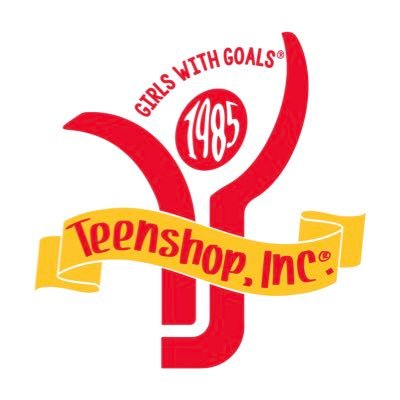 GIRLS WITH GOALS®

1985

Teenshop, Inc®.